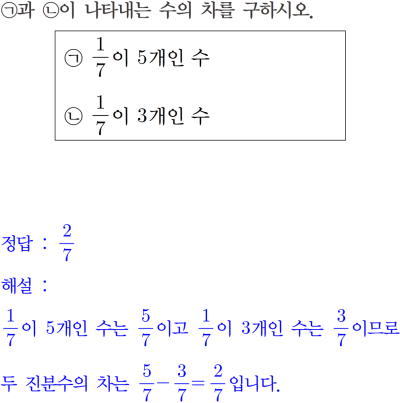 ㉠과 ㉡이 나타내는 수의 차를 구하시오.

㉠ $\frac{1}{7}$이 5개인 수

㉡ $\frac{1}{7}$이 3개인 수

정답 : $\frac{2}{7}$

해설 :

$\frac{1}{7}$이 5개인 수는 $\frac{5}{7}$이고 $\frac{1}{7}$이 3개인 수는 $\frac{3}{7}$이므로

두 진분수의 차는 $\frac{5}{7}-\frac{3}{7}=\frac{2}{7}$입니다.